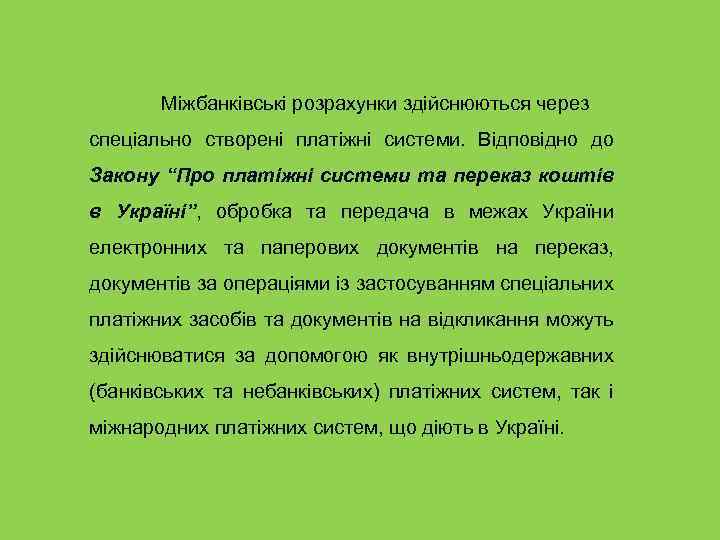 Міжбанківські розрахунки здійснюються через спеціально створені платіжні системи. Відповідно до Закону “Про платіжні системи та переказ коштів в Україні”, обробка та передача в межах України електронних та паперових документів на переказ, документів за операціями із застосуванням спеціальних платіжних засобів та документів на відкликання можуть здійснюватися за допомогою як внутрішньодержавних (банківських та небанківських) платіжних систем, так і міжнародних платіжних систем, що діють в Україні.